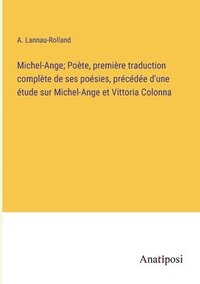 A. Lannau-Rolland

Michel-Ange; Poète, première traduction complète de ses poésies, précédée d'une étude sur Michel-Ange et Vittoria Colonna

Anatiposi